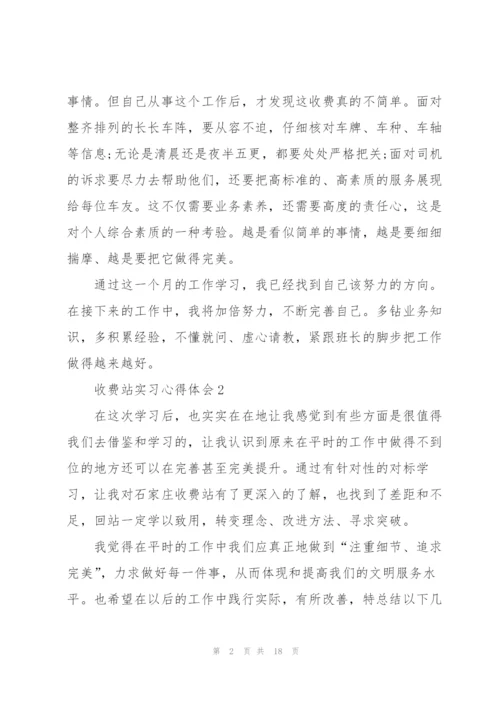 事情。但自己从事这个工作后，才发现这收费真的不简单。面对整齐排列的长长车阵，要从容不迫，仔细核对车牌、车种、车轴等信息;无论是清晨还是夜半五更，都要处处严格把关;面对司机的诉求要尽力去帮助他们，还要把高标准的、高素质的服务展现给每位车友。这不仅需要业务素养，还需要高度的责任心，这是对个人综合素质的一种考验。越是看似简单的事情，越是要细细揣摩、越是要把它做得完美。

通过这一个月的工作学习，我已经找到自己该努力的方向。在接下来的工作中，我将加倍努力，不断完善自己。多钻业务知识，多积累经验，不懂就问、虚心请教，紧跟班长的脚步把工作做得越来越好。

收费站实习心得体会2

在这次学习后，也实实在在地让我感觉到有些方面是很值得我们去借鉴和学习的，让我认识到原来在平时的工作中做得不到位的地方还可以在完善甚至完美提升。通过有针对性的对标学习，让我对石家庄收费站有了更深入的了解，也找到了差距和不足，回站一定学以致用，转变理念、改进方法、寻求突破。

我觉得在平时的工作中我们应真正地做到“注重细节、追求完美”，力求做好每一件事，从而体现和提高我们的文明服务水平。也希望在以后的工作中践行实际，有所改善，特总结以下几

第 2 页 共 18 页